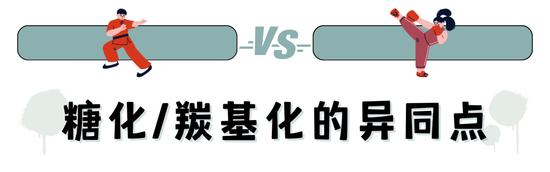 VS

糖化/羰基化的异同点